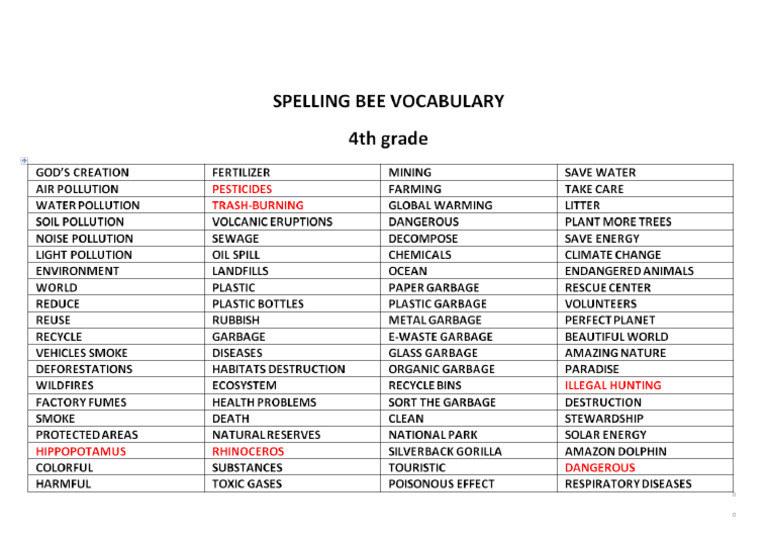 SPELLING BEE VOCABULARY

4th grade

| GOD'S CREATION | FERTILIZER | MINING | SAVE WATER |
|---|---|---|---|
| AIR POLLUTION | PESTICIDES | FARMING | TAKE CARE |
| WATER POLLUTION | TRASH-BURNING | GLOBAL WARMING | LITTER |
| SOIL POLLUTION | VOLCANIC ERUPTIONS | DANGEROUS | PLANT MORE TREES |
| NOISE POLLUTION | SEWAGE | DECOMPOSE | SAVE ENERGY |
| LIGHT POLLUTION | OIL SPILL | CHEMICALS | CLIMATE CHANGE |
| ENVIRONMENT | LANDFILLS | OCEAN | ENDANGERED ANIMALS |
| WORLD | PLASTIC | PAPER GARBAGE | RESCUE CENTER |
| REDUCE | PLASTIC BOTTLES | PLASTIC GARBAGE | VOLUNTEERS |
| REUSE | RUBBISH | METAL GARBAGE | PERFECT PLANET |
| RECYCLE | GARBAGE | E-WASTE GARBAGE | BEAUTIFUL WORLD |
| VEHICLES SMOKE | DISEASES | GLASS GARBAGE | AMAZING NATURE |
| DEFORESTATIONS | HABITATS DESTRUCTION | ORGANIC GARBAGE | PARADISE |
| WILDFIRES | ECOSYSTEM | RECYCLE BINS | ILLEGAL HUNTING |
| FACTORY FUMES | HEALTH PROBLEMS | SORT THE GARBAGE | DESTRUCTION |
| SMOKE | DEATH | CLEAN | STEWARDSHIP |
| PROTECTED AREAS | NATURAL RESERVES | NATIONAL PARK | SOLAR ENERGY |
| HIPPOPOTAMUS | RHINOCEROS | SILVERBACK GORILLA | AMAZON DOLPHIN |
| COLORFUL | SUBSTANCES | TOURISTIC | DANGEROUS |
| HARMFUL | TOXIC GASES | POISONOUS EFFECT | RESPIRATORY DISEASES |